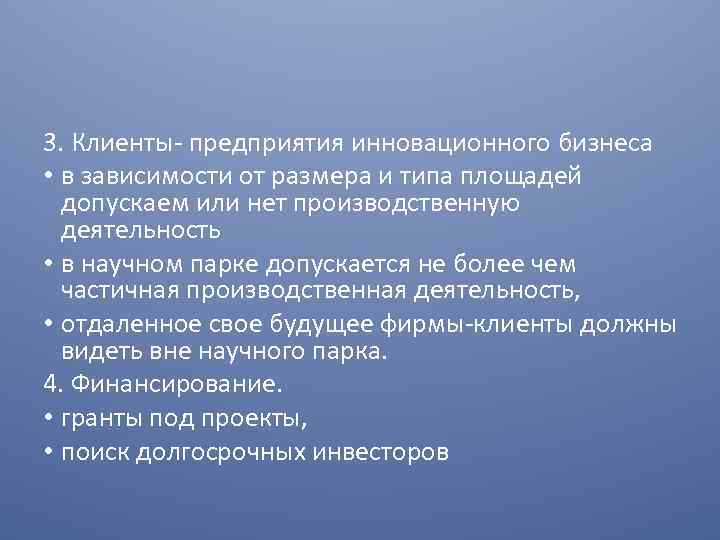 3. Клиенты- предприятия инновационного бизнеса

• в зависимости от размера и типа площадей допускаем или нет производственную деятельность

• в научном парке допускается не более чем частичная производственная деятельность,

• отдаленное свое будущее фирмы-клиенты должны видеть вне научного парка.

4. Финансирование.

• гранты под проекты,

• поиск долгосрочных инвесторов